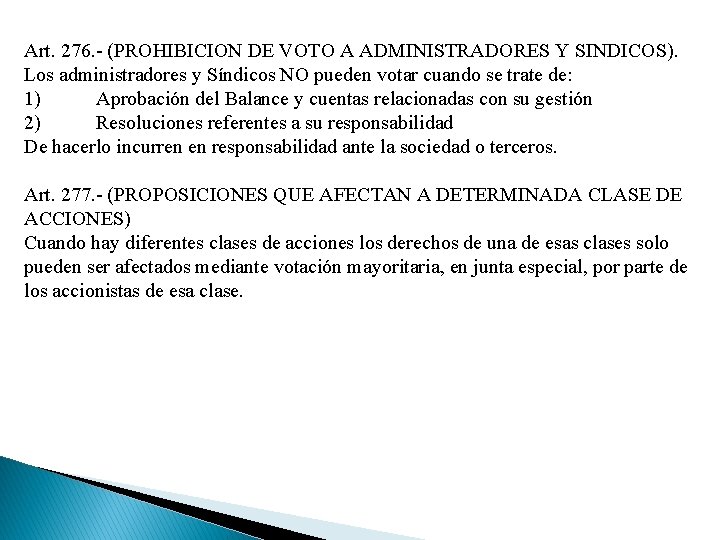 Art. 276.- (PROHIBICION DE VOTO A ADMINISTRADORES Y SINDICOS).
Los administradores y Síndicos NO pueden votar cuando se trate de:
1) Aprobación del Balance y cuentas relacionadas con su gestión
2) Resoluciones referentes a su responsabilidad
De hacerlo incurren en responsabilidad ante la sociedad o terceros.

Art. 277.- (PROPOSICIONES QUE AFECTAN A DETERMINADA CLASE DE ACCIONES)
Cuando hay diferentes clases de acciones los derechos de una de esas clases solo pueden ser afectados mediante votación mayoritaria, en junta especial, por parte de los accionistas de esa clase.